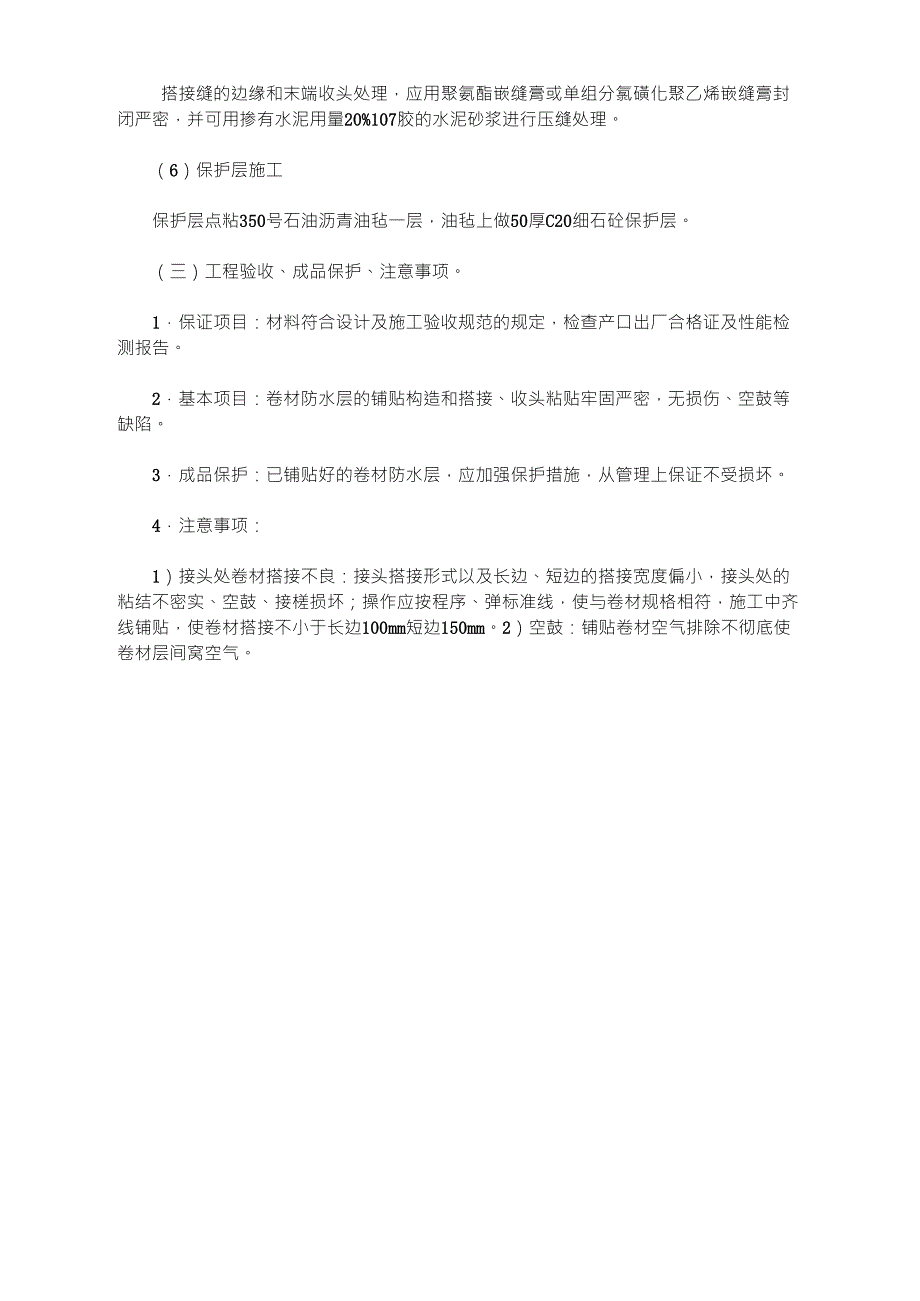 搭接缝的边缘和末端收头处理，应用聚氨酯嵌缝膏或单组分氯磺化聚乙烯嵌缝膏封闭严密，并可用掺有水泥用量20%107胶的水泥砂浆进行压缝处理。

（6）保护层施工

保护层点粘350号石油沥青油毡一层，油毡上做50厚C20细石砼保护层。

（三）工程验收、成品保护、注意事项。

1．保证项目：材料符合设计及施工验收规范的规定，检查产口出厂合格证及性能检测报告。

2．基本项目：卷材防水层的铺贴构造和搭接、收头粘贴牢固严密，无损伤、空鼓等缺陷。

3．成品保护：已铺贴好的卷材防水层，应加强保护措施，从管理上保证不受损坏。

4．注意事项：

1）接头处卷材搭接不良：接头搭接形式以及长边、短边的搭接宽度偏小，接头处的粘结不密实、空鼓、接槎损坏；操作应按程序、弹标准线，使与卷材规格相符，施工中齐线铺贴，使卷材搭接不小于长边100mm短边150mm。2）空鼓：铺贴卷材空气排除不彻底使卷材层间窝空气。